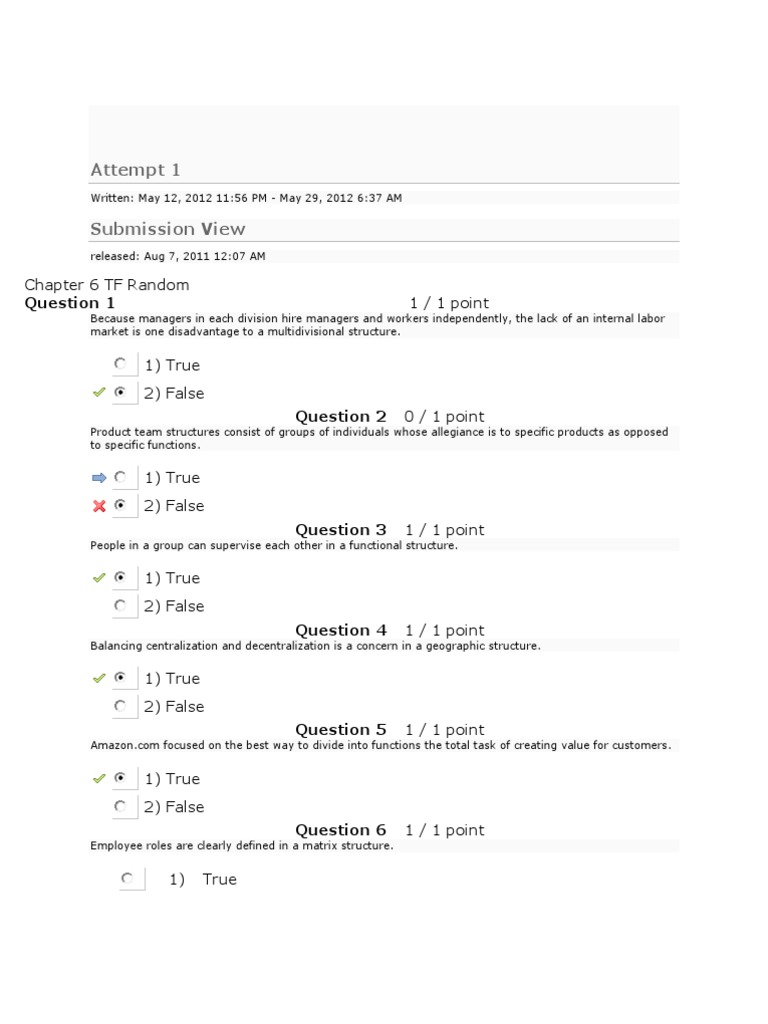 Attempt 1

Written: May 12, 2012 11:56 PM - May 29, 2012 6:37 AM

Submission View

released: Aug 7, 2011 12:07 AM

Chapter 6 TF Random

Question 1 1 / 1 point

Because managers in each division hire managers and workers independently, the lack of an internal labor market is one disadvantage to a multidivisional structure.

1) True

2) False

Question 2 0 / 1 point

Product team structures consist of groups of individuals whose allegiance is to specific products as opposed to specific functions.

1) True

2) False

Question 3 1 / 1 point

People in a group can supervise each other in a functional structure.

1) True

2) False

Question 4 1 / 1 point

Balancing centralization and decentralization is a concern in a geographic structure.

1) True

2) False

Question 5 1 / 1 point

Amazon.com focused on the best way to divide into functions the total task of creating value for customers.

1) True

2) False

Question 6 1 / 1 point

Employee roles are clearly defined in a matrix structure.

1) True